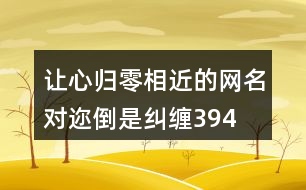 让心归零相近的网名
对迩倒是纠缠394